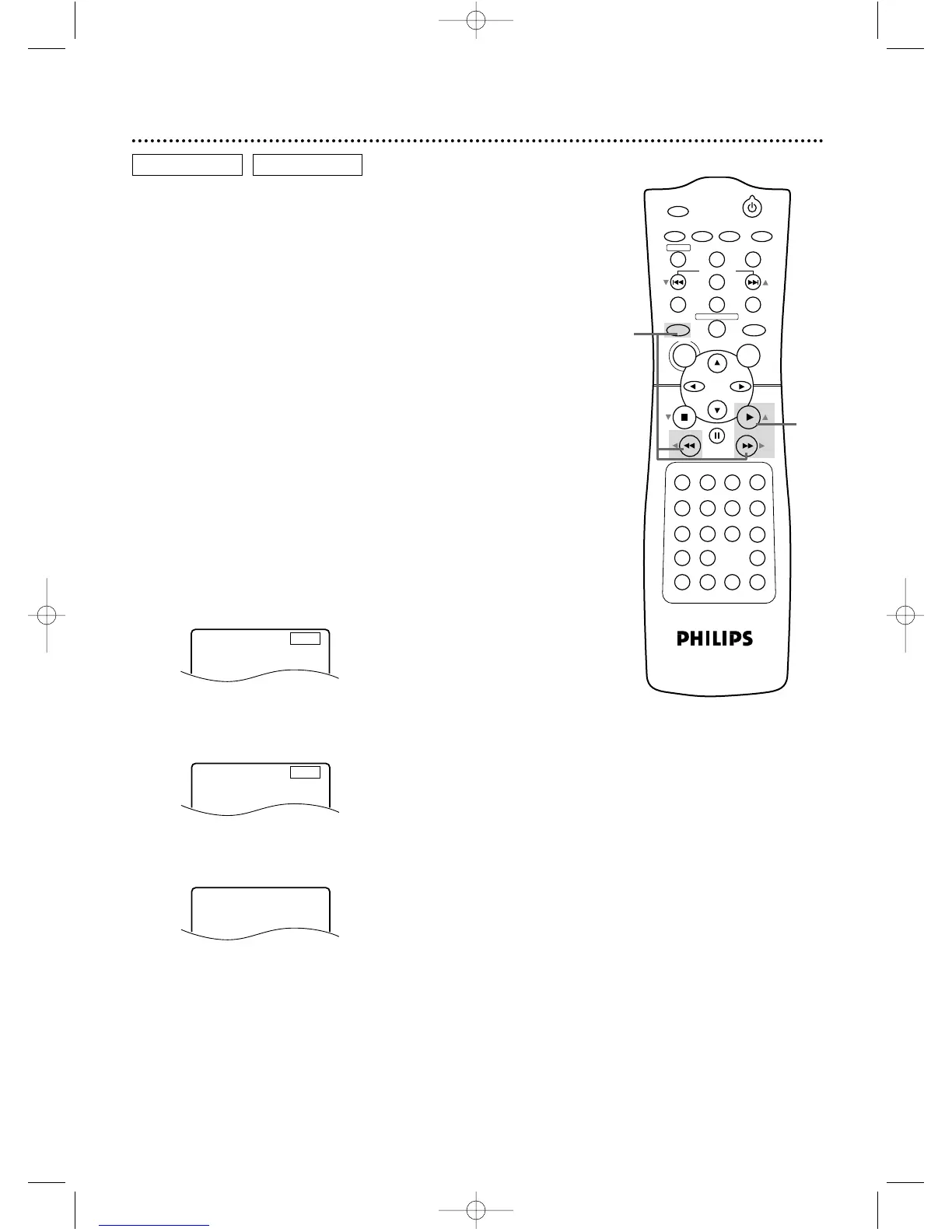 PHILIPS